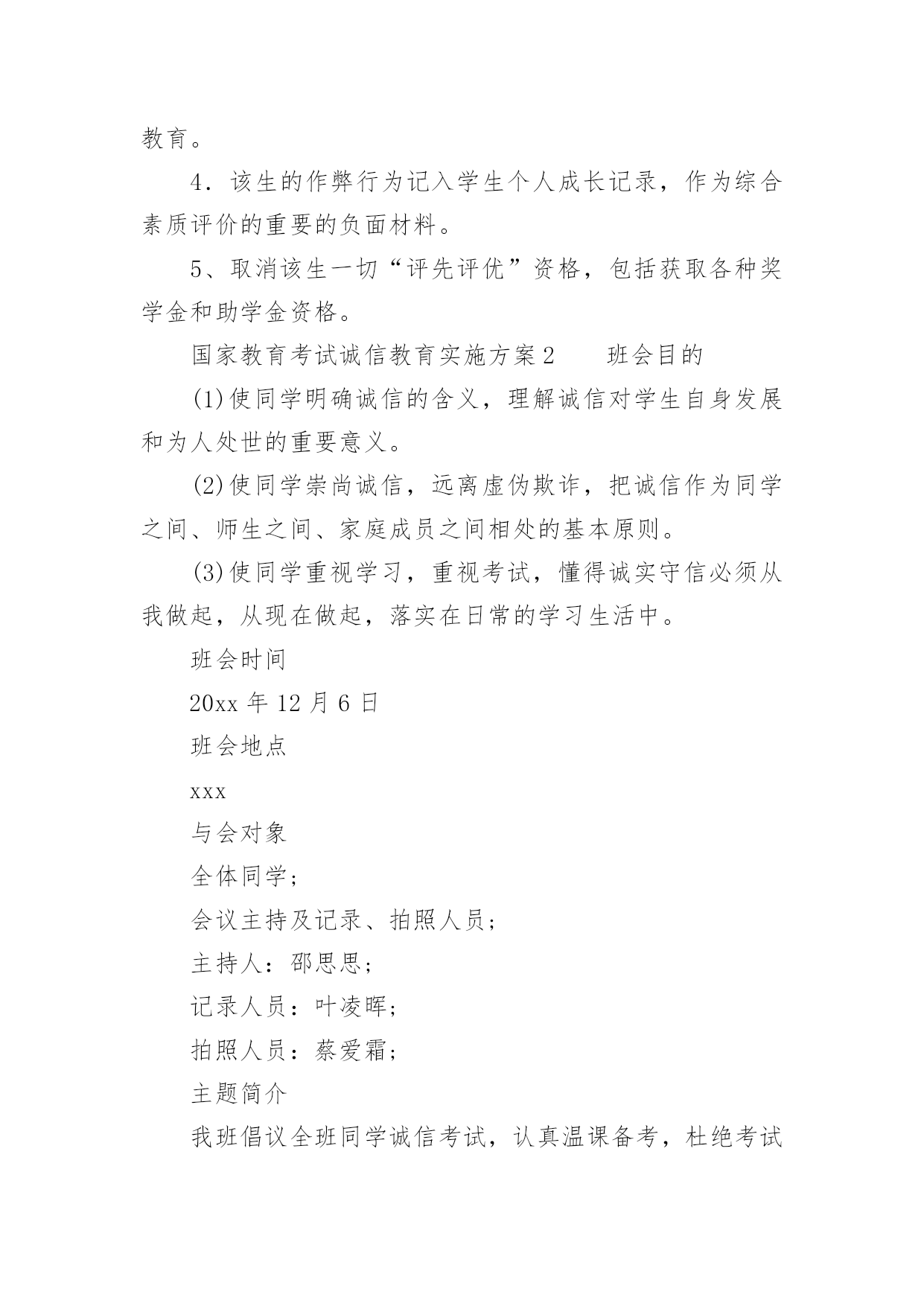 教育。

4．该生的作弊行为记入学生个人成长记录，作为综合素质评价的重要的负面材料。

5、取消该生一切“评先评优”资格，包括获取各种奖学金和助学金资格。

国家教育考试诚信教育实施方案2　　班会目的

(1)使同学明确诚信的含义，理解诚信对学生自身发展和为人处世的重要意义。

(2)使同学崇尚诚信，远离虚伪欺诈，把诚信作为同学之间、师生之间、家庭成员之间相处的基本原则。

(3)使同学重视学习，重视考试，懂得诚实守信必须从我做起，从现在做起，落实在日常的学习生活中。

班会时间

20xx 年 12 月 6 日

班会地点

xxx

与会对象

全体同学；

会议主持及记录、拍照人员；

主持人：邵思思；

记录人员：叶凌晖；

拍照人员：蔡爱霜；

主题简介

我班倡议全班同学诚信考试，认真温课备考，杜绝考试